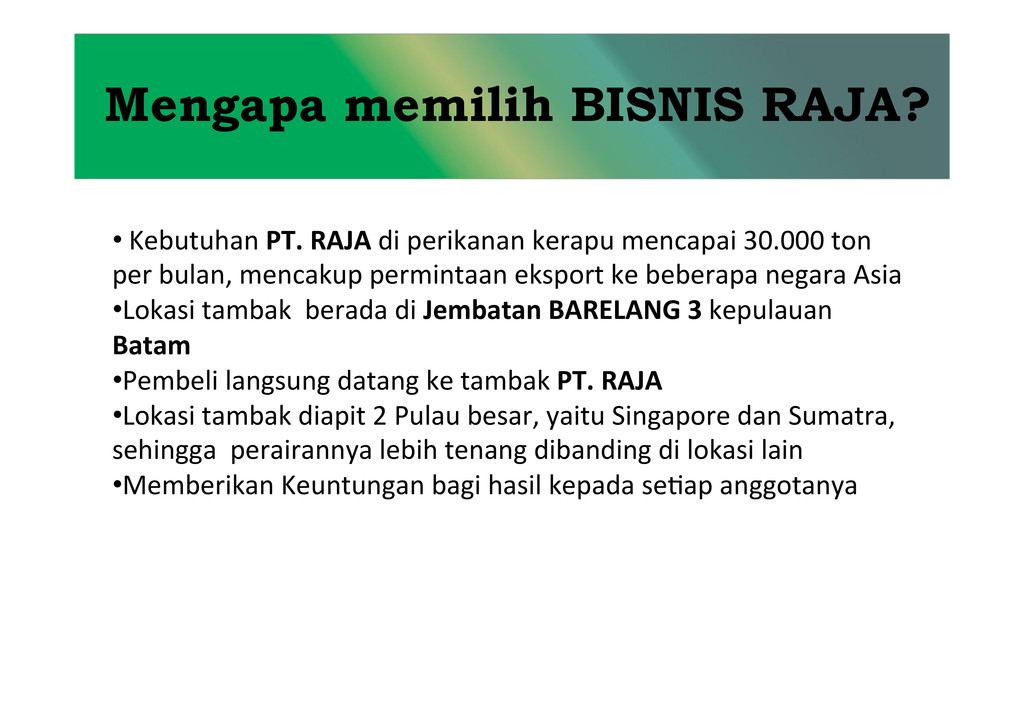 Mengapa memilih BISNIS RAJA?

• Kebutuhan PT. RAJA di perikanan kerapu mencapai 30.000 ton per bulan, mencakup permintaan eksport ke beberapa negara Asia
•Lokasi tambak berada di Jembatan BARELANG 3 kepulauan Batam
•Pembeli langsung datang ke tambak PT. RAJA
•Lokasi tambak diapit 2 Pulau besar, yaitu Singapore dan Sumatra, sehingga perairannya lebih tenang dibanding di lokasi lain
•Memberikan Keuntungan bagi hasil kepada setiap anggotanya